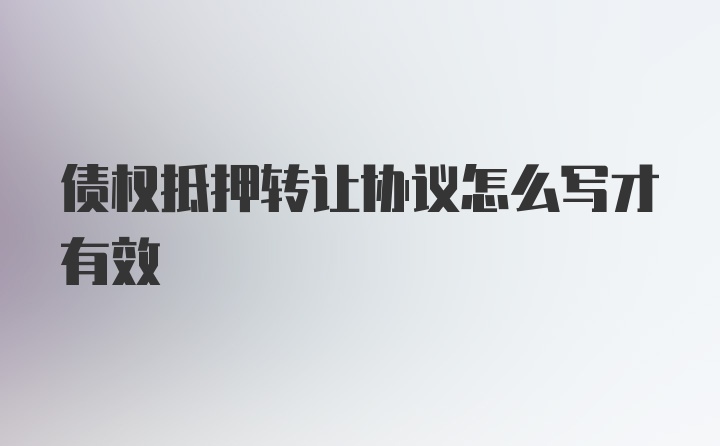 债权抵押转让协议怎么写才有效